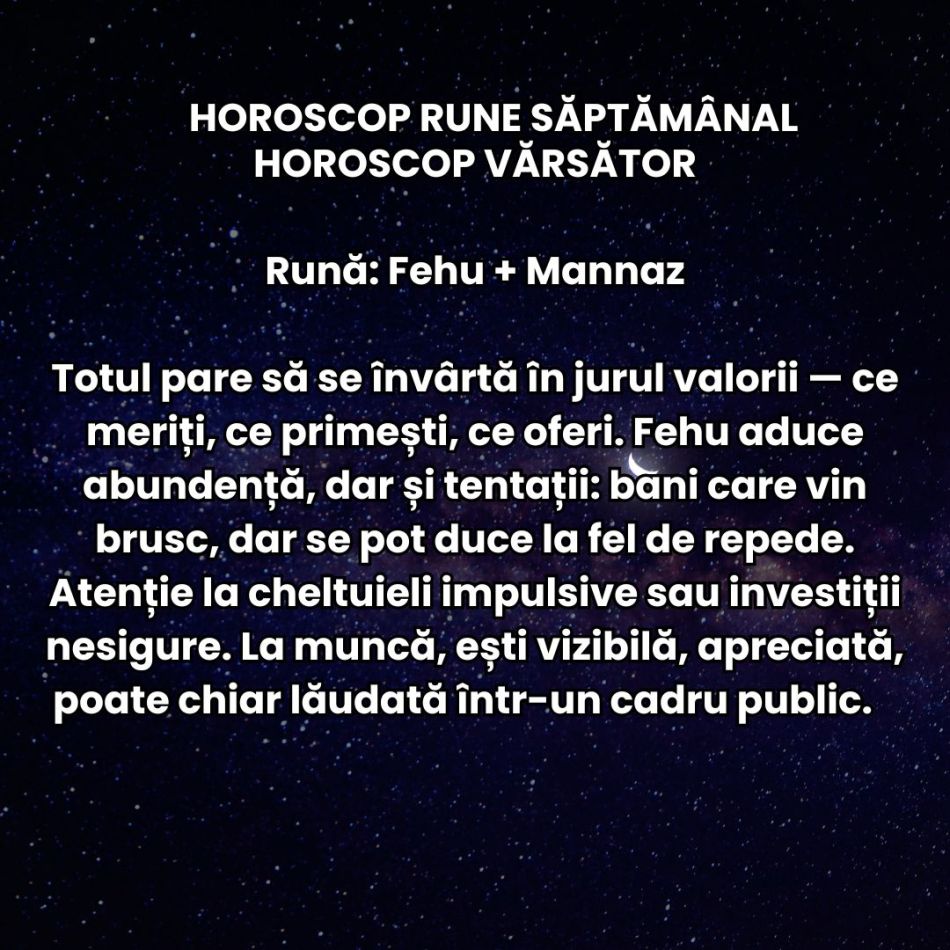 HOROSCOP RUNE SĂPTĂMÂNAL
HOROSCOP VĂRSĂTOR

Rună: Fehu + Mannaz

Totul pare să se învârtă în jurul valorii — ce meriți, ce primești, ce oferi. Fehu aduce abundență, dar și tentații: bani care vin brusc, dar se pot duce la fel de repede. Atenție la cheltuieli impulsive sau investiții nesigure. La muncă, ești vizibilă, apreciată, poate chiar lăudată într-un cadru public.